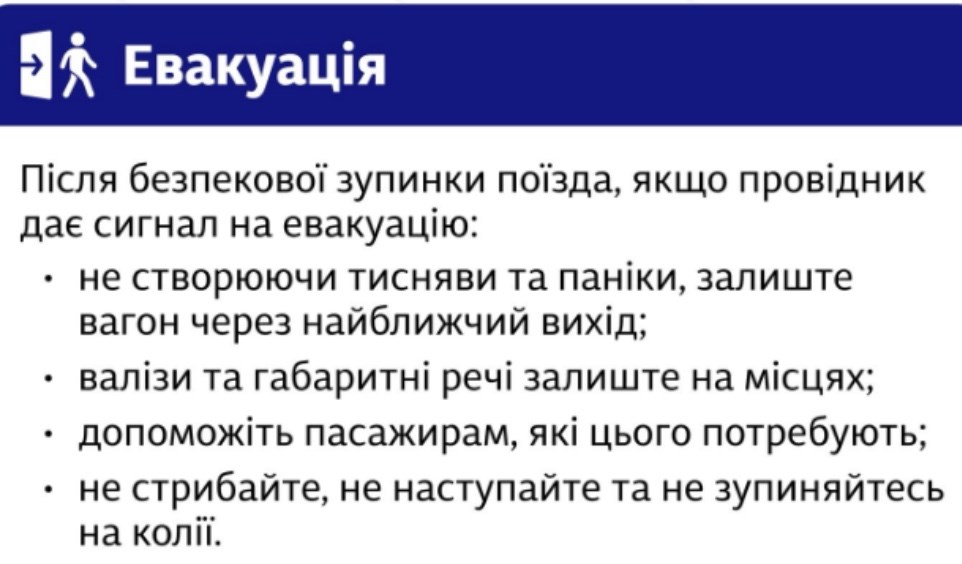 Евакуація

Після безпекової зупинки поїзда, якщо провідник дає сигнал на евакуацію:

• не створюючи тисняви та паніки, залиште вагон через найближчий вихід;
• валізи та габаритні речі залиште на місцях;
• допоможіть пасажирам, які цього потребують;
• не стрибайте, не наступайте та не зупиняйтесь на колії.